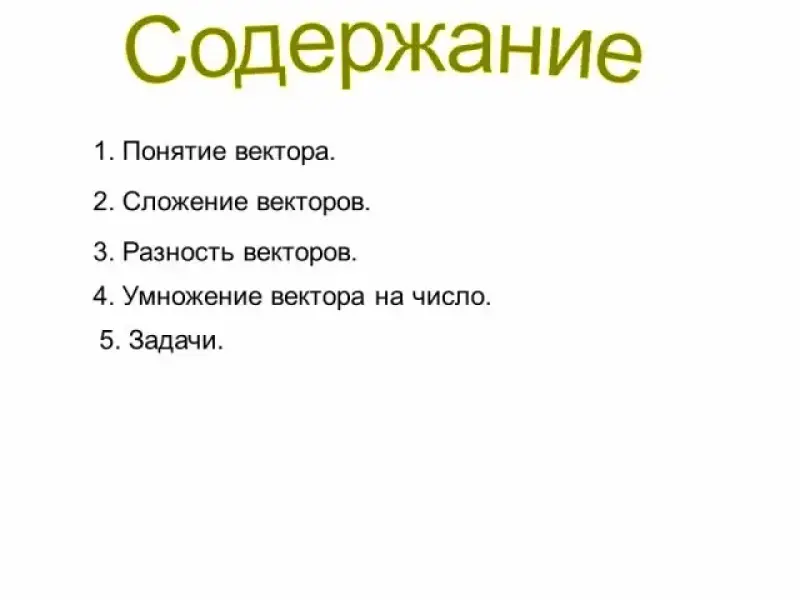 Содержание

1. Понятие вектора.
2. Сложение векторов.
3. Разность векторов.
4. Умножение вектора на число.
5. Задачи.